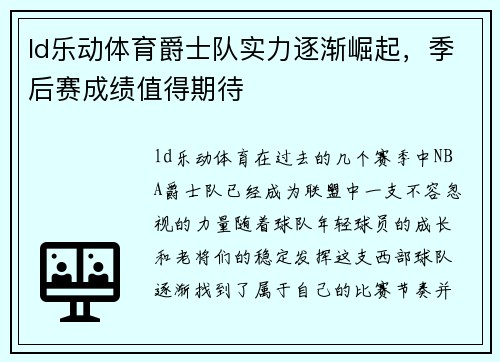 ld乐动体育爵士队实力逐渐崛起，季后赛成绩值得期待

ld乐动体育在过去的几个赛季中NBA爵士队已经成为联盟中一支不容忽视的力量随着球队年轻球员的成长和老将们的稳定发挥这支西部球队逐渐找到了属于自己的比赛节奏并